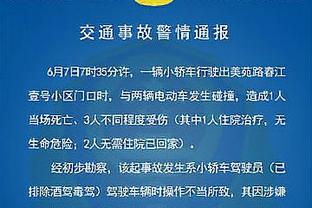 交通事故警情通报

6月7日7时35分许，一辆小轿车行驶出美苑路春江壹号小区门口时，与两辆电动车发生碰撞，造成1人当场死亡、3人不同程度受伤（其中1人住院治疗，无生命危险；2人无需住院已回家）。

经初步勘察，该起事故发生系小轿车驾驶员（已排除酒驾毒驾）驾驶车辆时操作不当所致，其因涉嫌